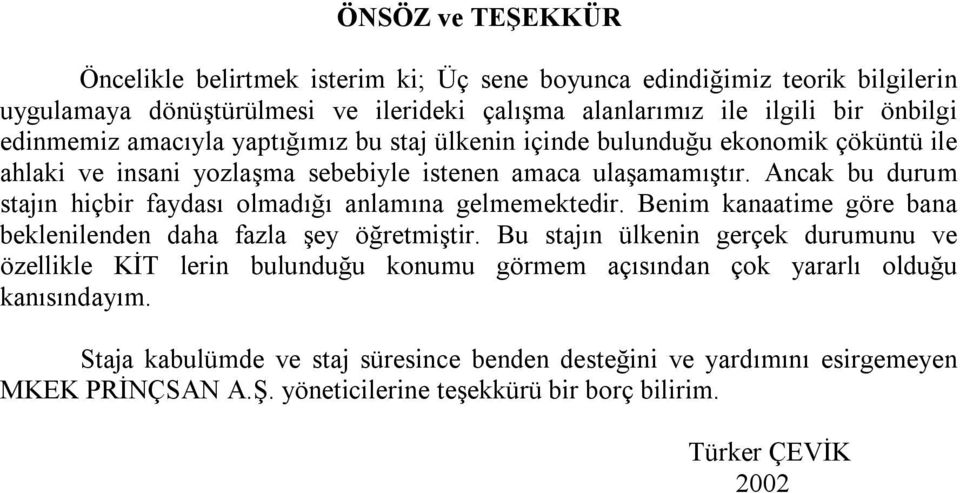 ÖNSÖZ ve TEŞEKKÜR

Öncelikle belirtmek isterim ki; Üç sene boyunca edindiğimiz teorik bilgilerin uygulamaya dönüştürülmesi ve ilerideki çalışma alanlarımız ile ilgili bir önbilgi edinmemiz amacıyla yaptığımız bu staj ülkenin içinde bulunduğu ekonomik çöküntü ile ahlaki ve insani yozlaşma sebebiyle istenen amaca ulaşamamıştır. Ancak bu durum stajın hiçbir faydası olmadığı anlamına gelmemektedir. Benim kanaatime göre bana beklenilenden daha fazla şey öğretmiştir. Bu stajın ülkenin gerçek durumunu ve özellikle KİT lerin bulunduğu konumu görmem açısından çok yararlı olduğu kanısındayım.

Staja kabulümde ve staj süresince benden desteğini ve yardımını esirgemeyen MKEK PRİNÇSAN A.Ş. yöneticilerine teşekkürü bir borç bilirim.

Türker ÇEVİK
2002